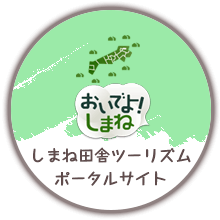 おいでよ!
しまね

しまね田舎ツーリズム
ポータルサイト